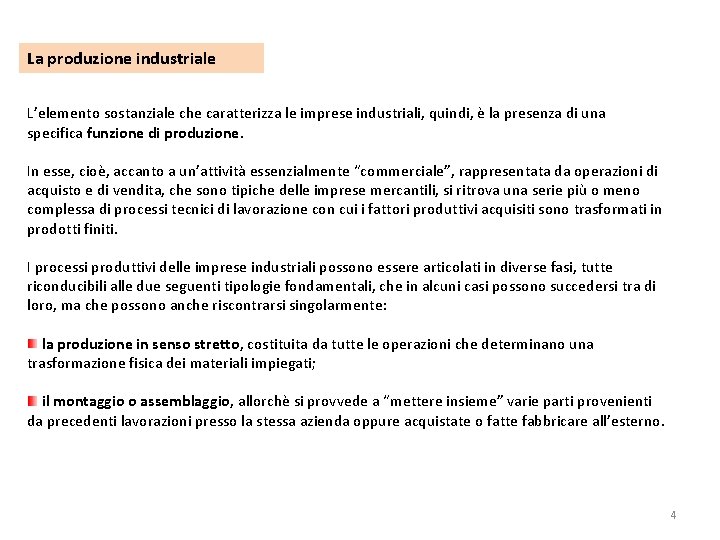 La produzione industriale

L’elemento sostanziale che caratterizza le imprese industriali, quindi, è la presenza di una specifica funzione di produzione.

In esse, cioè, accanto a un’attività essenzialmente “commerciale”, rappresentata da operazioni di acquisto e di vendita, che sono tipiche delle imprese mercantili, si ritrova una serie più o meno complessa di processi tecnici di lavorazione con cui i fattori produttivi acquisiti sono trasformati in prodotti finiti.

I processi produttivi delle imprese industriali possono essere articolati in diverse fasi, tutte riconducibili alle due seguenti tipologie fondamentali, che in alcuni casi possono succedersi tra di loro, ma che possono anche riscontrarsi singolarmente:

la produzione in senso stretto, costituita da tutte le operazioni che determinano una trasformazione fisica dei materiali impiegati;

il montaggio o assemblaggio, allorchè si provvede a “mettere insieme” varie parti provenienti da precedenti lavorazioni presso la stessa azienda oppure acquistate o fatte fabbricare all’esterno.

4